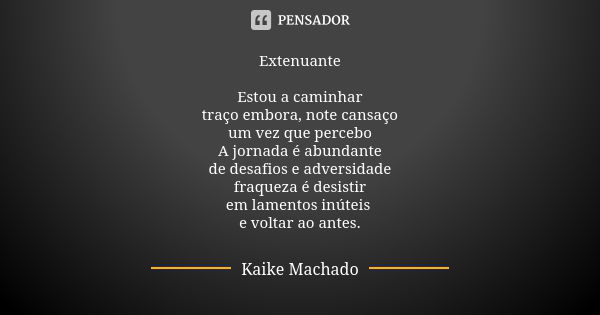 PENSADOR

Extenuante

Estou a caminhar
traço embora, note cansaço
um vez que percebo
A jornada é abundante
de desafios e adversidade
fraqueza é desistir
em lamentos inúteis
e voltar ao antes.

Kaike Machado